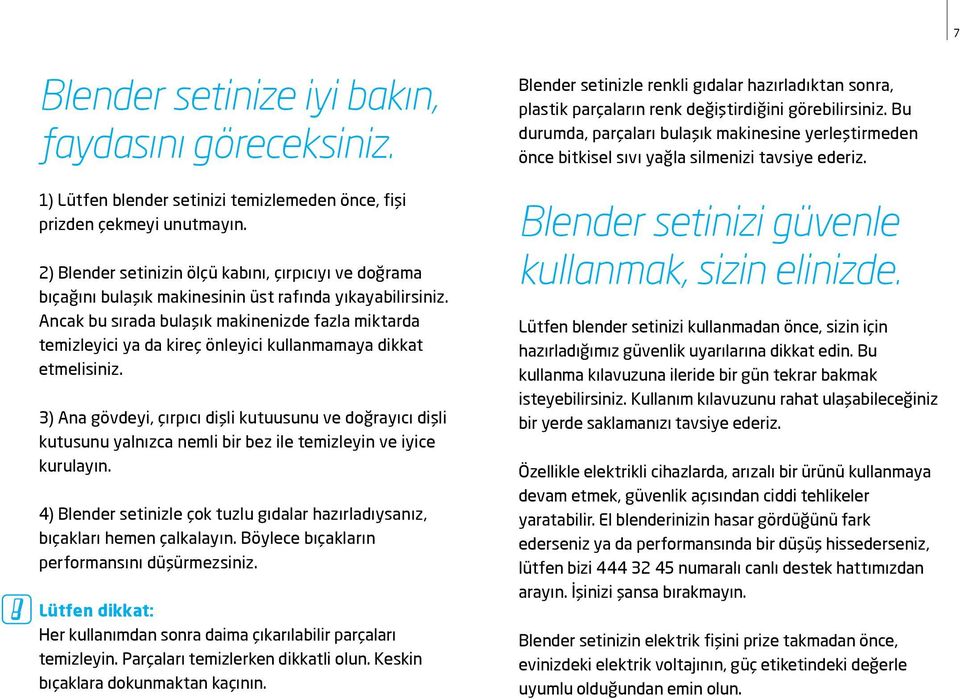 7

Blender setinize iyi bakın, faydasını göreceksiniz.

1) Lütfen blender setinizi temizlemeden önce, fişi prizden çekmeyi unutmayın.

2) Blender setinizin ölçü kabını, çırpıcıyı ve doğrama bıçağını bulaşık makinesinin üst rafında yıkayabilirsiniz. Ancak bu sırada bulaşık makinenizde fazla miktarda temizleyici ya da kireç önleyici kullanmamaya dikkat etmelisiniz.

3) Ana gövdeyi, çırpıcı dişli kutuusunu ve doğrayıcı dişli kutusunu yalnızca nemli bir bez ile temizleyin ve iyice kurulayın.

4) Blender setinizle çok tuzlu gıdalar hazırladıysanız, bıçakları hemen çalkalayın. Böylece bıçakların performansını düşürmezsiniz.

!

Lütfen dikkat:
Her kullanımdan sonra daima çıkarılabilir parçaları temizleyin. Parçaları temizlerken dikkatli olun. Keskin bıçaklara dokunmaktan kaçının.

Blender setinizle renkli gıdalar hazırladıktan sonra, plastik parçaların renk değiştirdiğini görebilirsiniz. Bu durumda, parçaları bulaşık makinesine yerleştirmeden önce bitkisel sıvı yağla silmenizi tavsiye ederiz.

Blender setinizi güvenle kullanmak, sizin elinizde.

Lütfen blender setinizi kullanmadan önce, sizin için hazırladığımız güvenlik uyarılarına dikkat edin. Bu kullanma kılavuzuna ileride bir gün tekrar bakmak isteyebilirsiniz. Kullanım kılavuzunu rahat ulaşabileceğiniz bir yerde saklamanızı tavsiye ederiz.

Özellikle elektrikli cihazlarda, arızalı bir ürünü kullanmaya devam etmek, güvenlik açısından ciddi tehlikeler yaratabilir. El blenderinizin hasar gördüğünü fark ederseniz ya da performansında bir düşüş hissederseniz, lütfen bizi 444 32 45 numaralı canlı destek hattımızdan arayın. İşinizi şansa bırakmayın.

Blender setinizin elektrik fişini prize takmadan önce, evinizdeki elektrik voltajının, güç etiketindeki değerle uyumlu olduğundan emin olun.